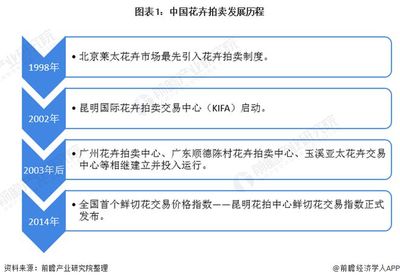 图表1：中国花卉拍卖发展历程

1998年

• 北京莱太花卉市场最先引入花卉拍卖制度。

2002年

• 昆明国际花卉拍卖交易中心（KIFA）启动。

2003年后

• 广州花卉拍卖中心、广东顺德陈村花卉拍卖中心、玉溪亚太花卉交易中心等相继建立并投入运行。

2014年

• 全国首个鲜切花交易价格指数——昆明花拍中心鲜切花交易指数正式发布。

资料来源：前瞻产业研究院整理

@前瞻经济学人APP